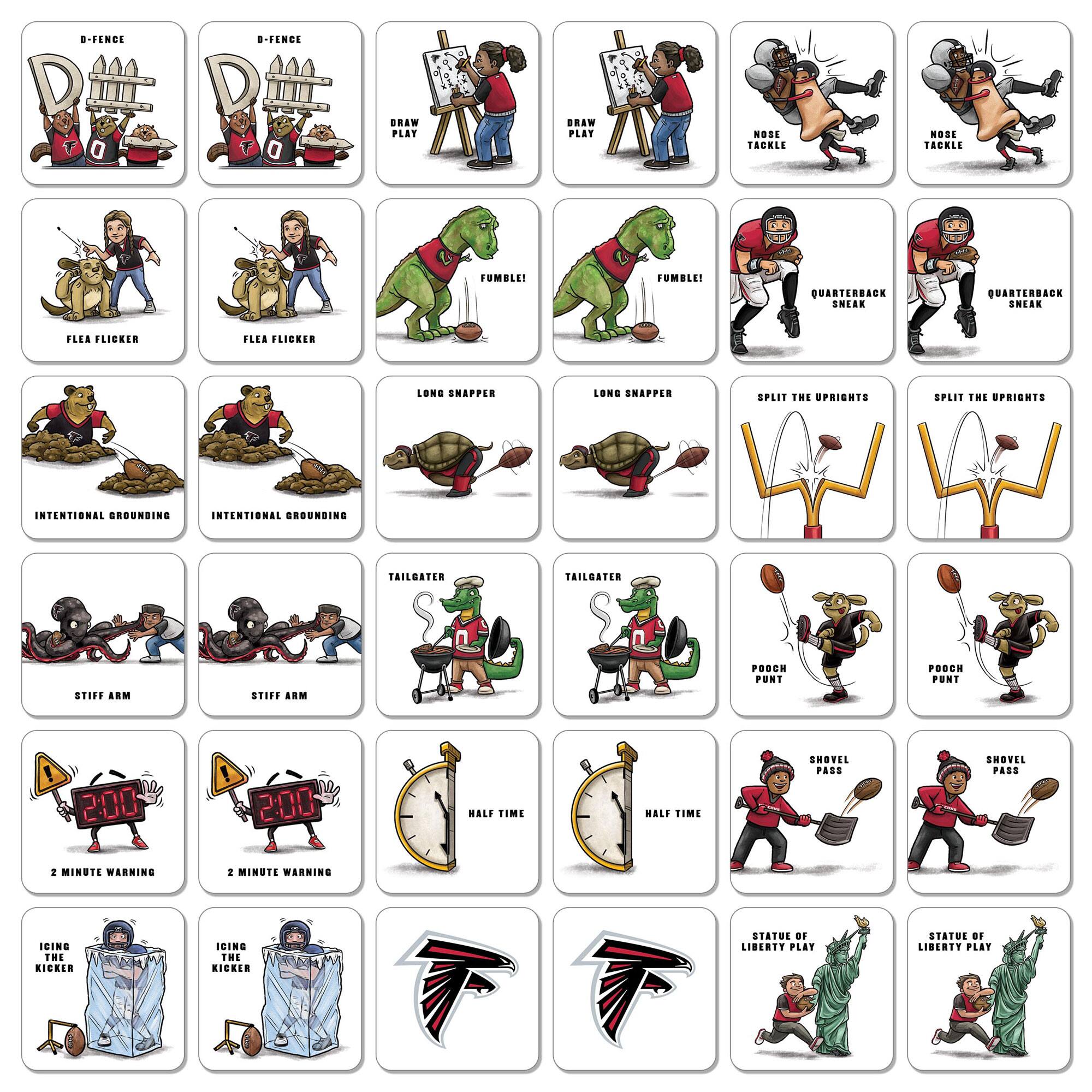 D-FENCE

D-FENCE

DRAW PLAY

DRAW PLAY

NOSE TACKLE

NOSE TACKLE

FLEA FLICKER

FLEA FLICKER

FUMBLE!

FUMBLE!

QUARTERBACK SNEAK

QUARTERBACK SNEAK

INTENTIONAL GROUNDING

INTENTIONAL GROUNDING

LONG SNAPPER

LONG SNAPPER

SPLIT THE UPRIGHTS

SPLIT THE UPRIGHTS

STIFF ARM

STIFF ARM

TAILGATER

TAILGATER

POOCH PUNT

POOCH PUNT

2:00

2 MINUTE WARNING

2:00

2 MINUTE WARNING

HALF TIME

HALF TIME

SHOVEL PASS

SHOVEL PASS

ICING THE KICKER

ICING THE KICKER

STATUE OF LIBERTY PLAY

STATUE OF LIBERTY PLAY